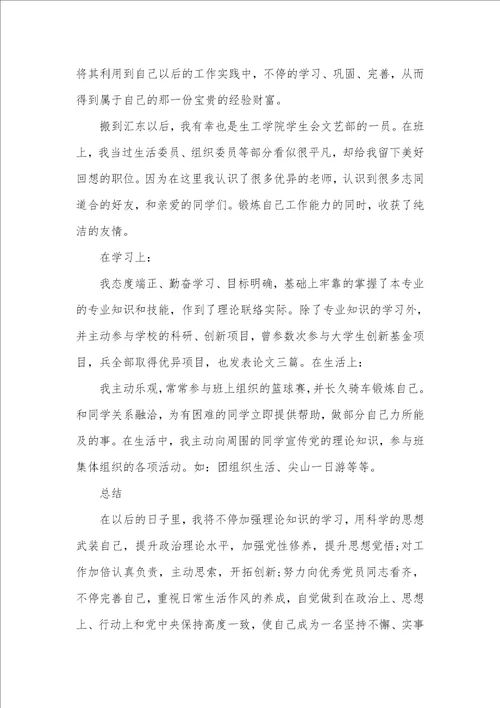 将其利用到自己以后的工作实践中，不停的学习、巩固、完善，从而得到属于自己的那一份宝贵的经验财富。

搬到汇东以后，我有幸也是生工学院学生会文艺部的一员。在班上，我当过生活委员、组织委员等部分看似很平凡，却给我留下美好回想的职位。因为在这里我认识了很多优异的老师，认识到很多志同道合的好友，和亲爱的同学们。锻炼自己工作能力的同时，收获了纯洁的友情。

在学习上：

我态度端正、勤奋学习、目标明确，基础上牢靠的掌握了本专业的专业知识和技能，作到了理论联络实际。除了专业知识的学习外，并主动参与学校的科研、创新项目，曾参数次参与大学生创新基金项目，兵全部取得优异项目，也发表论文三篇。在生活上：

我主动乐观，常常参与班上组织的篮球赛，并长久骑车锻炼自己。和同学关系融洽，为有困难的同学立即提供帮助，做部分自己力所能及的事。在生活中，我主动向周围的同学宣传党的理论知识，参与班集体组织的各项活动。如：团组织生活、尖山一日游等等。

总结

在以后的日子里，我将不停加强理论知识的学习，用科学的思想武装自己，提升政治理论水平，加强党性修养，提升思想觉悟;对工作加倍认真负责，主动思索，开拓创新;努力向优秀党员同志看齐，不停完善自己，重视日常生活作风的养成，自觉做到在政治上、思想上、行动上和党中央保持高度一致，使自己成为一名坚持不懈、实事